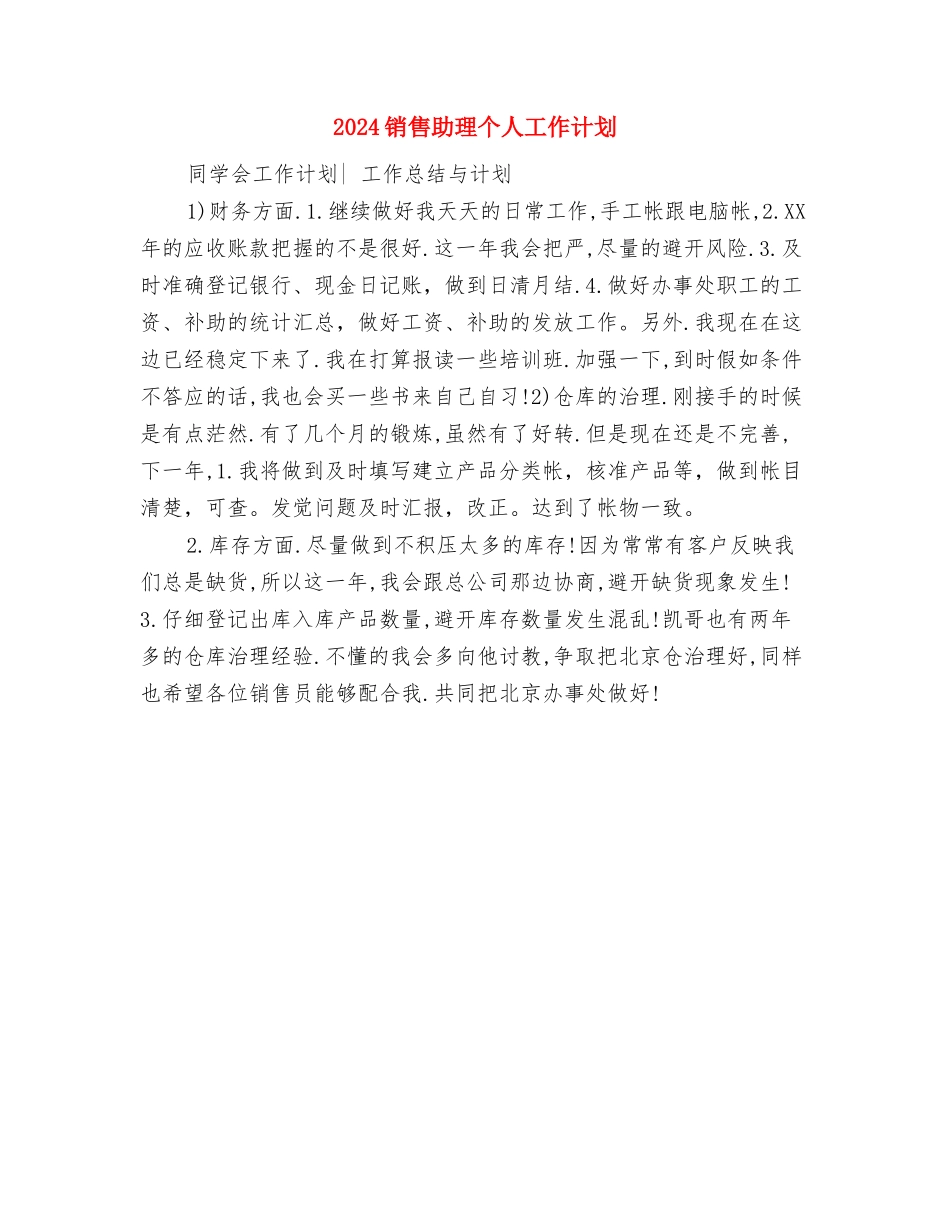 2024销售助理个人工作计划

同学会工作计划| 工作总结与计划

1)财务方面.1.继续做好我天天的日常工作,手工帐跟电脑帐,2.XX年的应收账款把握的不是很好.这一年我会把严,尽量的避开风险.3.及时准确登记银行、现金日记账，做到日清月结.4.做好办事处职工的工资、补助的统计汇总，做好工资、补助的发放工作。另外.我现在在这边已经稳定下来了.我在打算报读一些培训班.加强一下,到时假如条件不答应的话,我也会买一些书来自己自习!2)仓库的治理.刚接手的时候是有点茫然.有了几个月的锻炼,虽然有了好转.但是现在还是不完善,下一年,1.我将做到及时填写建立产品分类帐，核准产品等，做到帐目清楚，可查。发觉问题及时汇报，改正。达到了帐物一致。

2.库存方面.尽量做到不积压太多的库存!因为常常有客户反映我们总是缺货,所以这一年,我会跟总公司那边协商,避开缺货现象发生!3.仔细登记出库入库产品数量,避开库存数量发生混乱!凯哥也有两年多的仓库治理经验.不懂的我会多向他讨教,争取把北京仓治理好,同样也希望各位销售员能够配合我.共同把北京办事处做好!